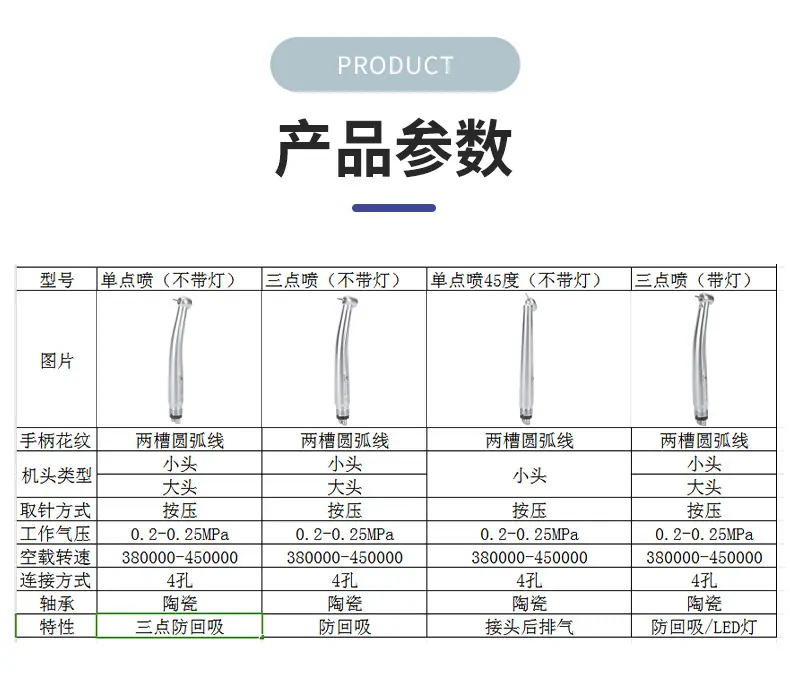 PRODUCT

产品参数

| 型号 | 单点喷（不带灯） | 三点喷（不带灯） | 单点喷45度（不带灯） | 三点喷（带灯） |
|---|---|---|---|---|
| 图片 | | | | |
| 手柄花纹 | 两槽圆弧线 | 两槽圆弧线 | 两槽圆弧线 | 两槽圆弧线 |
| 机头类型 | 小头 | 小头 | 小头 | 小头 |
| | 大头 | 大头 | | 大头 |
| 取针方式 | 按压 | 按压 | 按压 | 按压 |
| 工作气压 | 0.2-0.25MPa | 0.2-0.25MPa | 0.2-0.25MPa | 0.2-0.25MPa |
| 空载转速 | 380000-450000 | 380000-450000 | 380000-450000 | 380000-450000 |
| 连接方式 | 4孔 | 4孔 | 4孔 | 4孔 |
| 轴承 | 陶瓷 | 陶瓷 | 陶瓷 | 陶瓷 |
| 特性 | 三点防回吸 | 防回吸 | 接头后排气 | 防回吸/LED灯 |